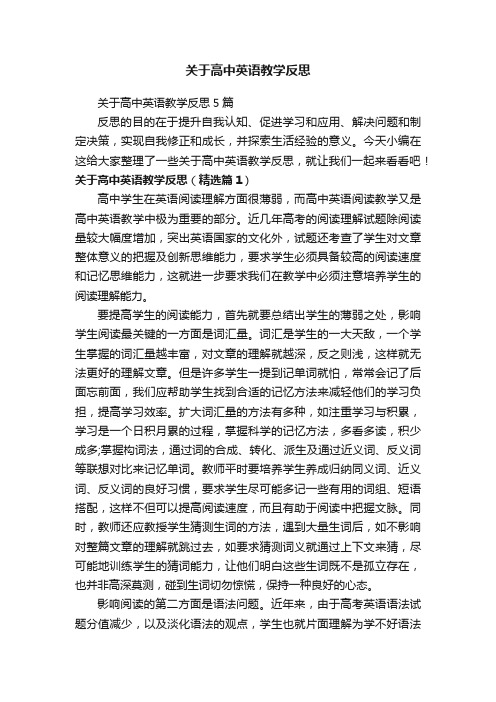 关于高中英语教学反思

关于高中英语教学反思 5 篇

反思的目的在于提升自我认知、促进学习和应用、解决问题和制定决策，实现自我修正和成长，并探索生活经验的意义。今天小编在这给大家整理了一些关于高中英语教学反思，就让我们一起来看看吧！

关于高中英语教学反思（精选篇 1）

高中学生在英语阅读理解方面很薄弱，而高中英语阅读教学又是高中英语教学中极为重要的部分。近几年高考的阅读理解试题除阅读量较大幅度增加，突出英语国家的文化外，试题还考查了学生对文章整体意义的把握及创新思维能力，要求学生必须具备较高的阅读速度和记忆思维能力，这就进一步要求我们在教学中必须注意培养学生的阅读理解能力。

要提高学生的阅读能力，首先就要总结出学生的薄弱之处，影响学生阅读最关键的一方面是词汇量。词汇是学生的一大天敌，一个学生掌握的词汇量越丰富，对文章的理解就越深，反之则浅，这样就无法更好的理解文章。但是许多学生一提到记单词就怕，常常会记了后面忘前面，我们应帮助学生找到合适的记忆方法来减轻他们的学习负担，提高学习效率。扩大词汇量的方法有多种，如注重学习与积累，学习是一个日积月累的过程，掌握科学的记忆方法，多看多读，积少成多;掌握构词法，通过词的合成、转化、派生及通过近义词、反义词等联想对比来记忆单词。教师平时要培养学生养成归纳同义词、近义词、反义词的良好习惯，要求学生尽可能多记一些有用的词组、短语搭配，这样不但可以提高阅读速度，而且有助于阅读中把握文脉。同时，教师还应教授学生猜测生词的方法，遇到大量生词后，如不影响对整篇文章的理解就跳过去，如要求猜测词义就通过上下文来猜，尽可能地训练学生的猜词能力，让他们明白这些生词既不是孤立存在，也并非高深莫测，碰到生词切勿惊慌，保持一种良好的心态。

影响阅读的第二方面是语法问题。近年来，由于高考英语语法试题分值减少，以及淡化语法的观点，学生也就片面理解为学不好语法